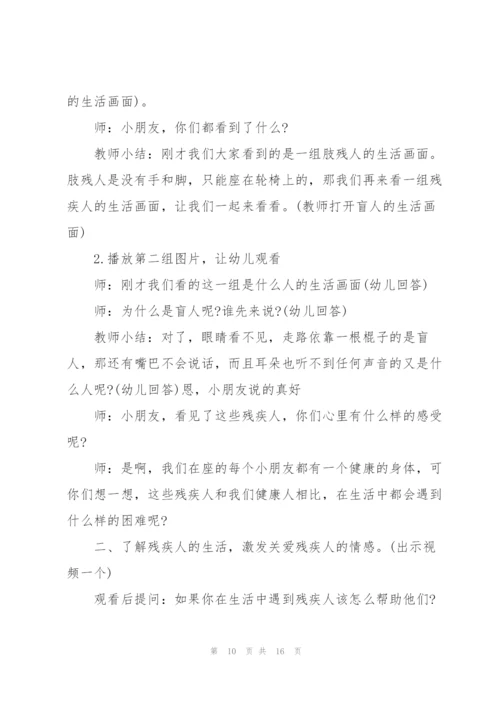 的生活画面)。

师：小朋友，你们都看到了什么?

教师小结：刚才我们大家看到的是一组肢残人的生活画面。肢残人是没有手和脚，只能座在轮椅上的，那我们再来看一组残疾人的生活画面，让我们一起来看看。(教师打开盲人的生活画面)

2.播放第二组图片，让幼儿观看

师：刚才我们看的这一组是什么人的生活画面(幼儿回答)

师：为什么是盲人呢?谁先来说?(幼儿回答)

教师小结：对了，眼睛看不见，走路依靠一根棍子的是盲人，那还有嘴巴不会说话，而且耳朵也听不到任何声音的又是什么人呢?(幼儿回答)恩，小朋友说的真好

师：小朋友，看见了这些残疾人，你们心里有什么样的感受呢?

师：是啊，我们在座的每个小朋友都有一个健康的身体，可你们想一想，这些残疾人和我们健康人相比，在生活中都会遇到什么样的困难呢?

二、了解残疾人的生活，激发关爱残疾人的情感。(出示视频一个)

观看后提问：如果你在生活中遇到残疾人该怎么帮助他们?

第 10 页 共 16 页